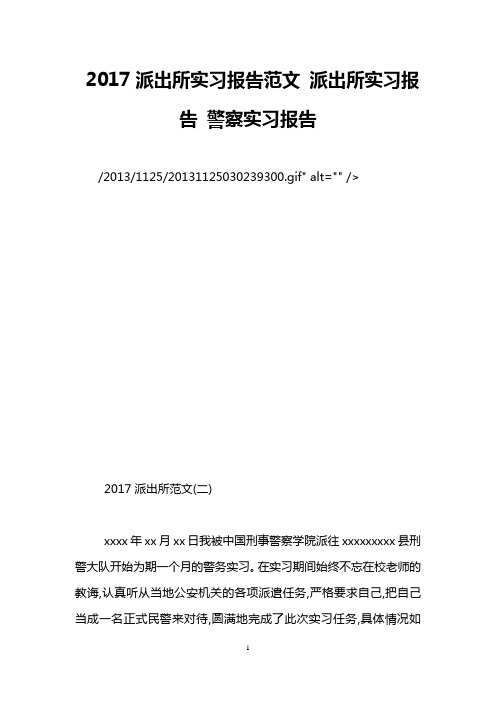 2017 派出所实习报告范文 派出所实习报告 警察实习报告

/2013/1125/20131125030239300.gif" alt="" />

2017 派出所范文(二)

xxxx 年 xx 月 xx 日我被中国刑事警察学院派往 xxxxxxxxx 县刑警大队开始为期一个月的警务实习。在实习期间始终不忘在校老师的教诲,认真听从当地公安机关的各项派遣任务,严格要求自己,把自己当成一名正式民警来对待,圆满地完成了此次实习任务,具体情况如

1